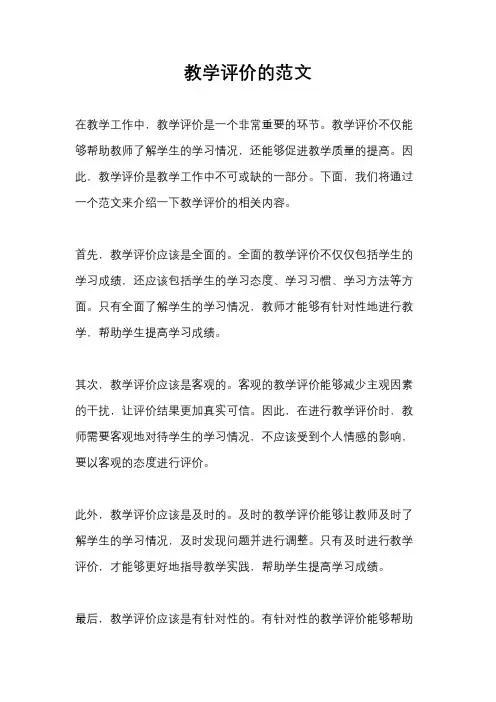 教学评价的范文

在教学工作中，教学评价是一个非常重要的环节。教学评价不仅能够帮助教师了解学生的学习情况，还能够促进教学质量的提高。因此，教学评价是教学工作中不可或缺的一部分。下面，我们将通过一个范文来介绍一下教学评价的相关内容。

首先，教学评价应该是全面的。全面的教学评价不仅仅包括学生的学习成绩，还应该包括学生的学习态度、学习习惯、学习方法等方面。只有全面了解学生的学习情况，教师才能够有针对性地进行教学，帮助学生提高学习成绩。

其次，教学评价应该是客观的。客观的教学评价能够减少主观因素的干扰，让评价结果更加真实可信。因此，在进行教学评价时，教师需要客观地对待学生的学习情况，不应该受到个人情感的影响，要以客观的态度进行评价。

此外，教学评价应该是及时的。及时的教学评价能够让教师及时了解学生的学习情况，及时发现问题并进行调整。只有及时进行教学评价，才能够更好地指导教学实践，帮助学生提高学习成绩。

最后，教学评价应该是有针对性的。有针对性的教学评价能够帮助